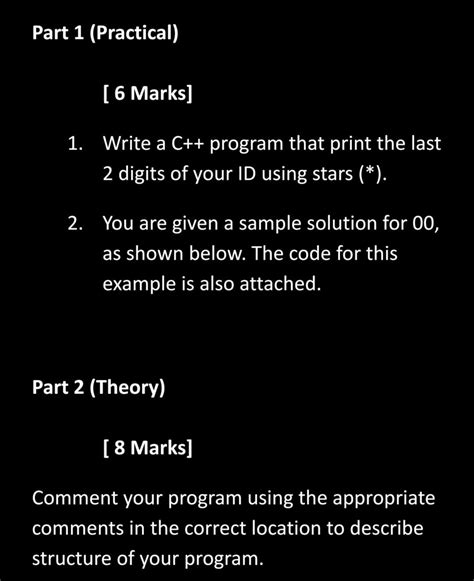 Part 1 (Practical)

[ 6 Marks]

1. Write a C++ program that print the last 2 digits of your ID using stars (*).

2. You are given a sample solution for 00, as shown below. The code for this example is also attached.

Part 2 (Theory)

[ 8 Marks]

Comment your program using the appropriate comments in the correct location to describe structure of your program.